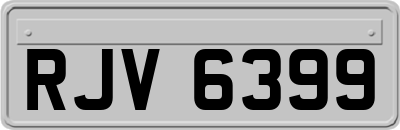 RJV 6399